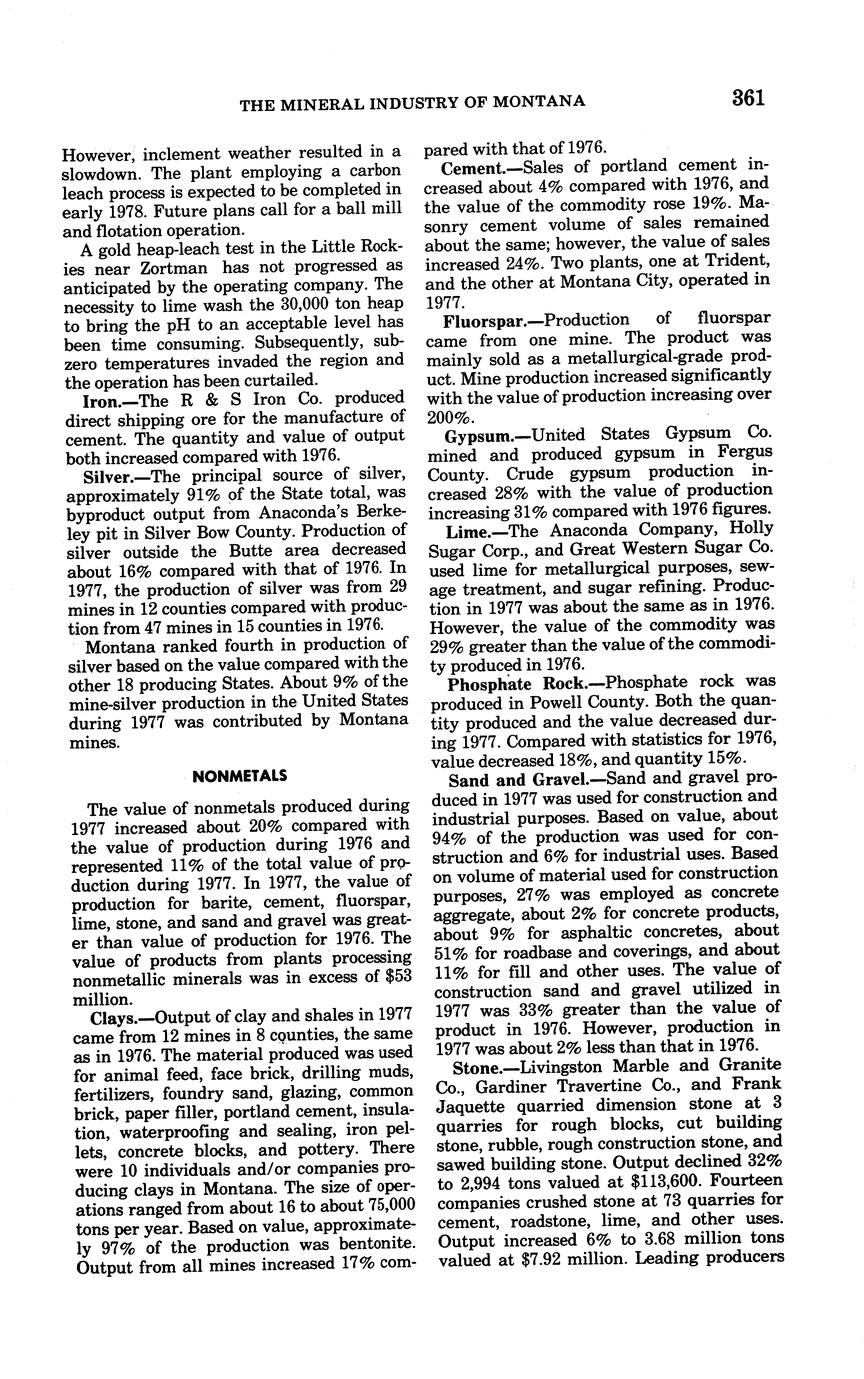 THE MINERAL INDUSTRY OF MONTANA 361

However, inclement weather resulted in a slowdown. The plant employing a carbon leach process is expected to be completed in early 1978. Future plans call for a ball mill and flotation operation.

A gold heap-leach test in the Little Rockies near Zortman has not progressed as anticipated by the operating company. The necessity to lime wash the 30,000 ton heap to bring the pH to an acceptable level has been time consuming. Subsequently, subzero temperatures invaded the region and the operation has been curtailed.

Iron.—The R & S Iron Co. produced direct shipping ore for the manufacture of cement. The quantity and value of output both increased compared with 1976.

Silver.—The principal source of silver, approximately 91% of the State total, was byproduct output from Anaconda's Berkeley pit in Silver Bow County. Production of silver outside the Butte area decreased about 16% compared with that of 1976. In 1977, the production of silver was from 29 mines in 12 counties compared with production from 47 mines in 15 counties in 1976.

Montana ranked fourth in production of silver based on the value compared with the other 18 producing States. About 9% of the mine-silver production in the United States during 1977 was contributed by Montana mines.

NONMETALS

The value of nonmetals produced during 1977 increased about 20% compared with the value of production during 1976 and represented 11% of the total value of production during 1977. In 1977, the value of production for barite, cement, fluorspar, lime, stone, and sand and gravel was greater than value of production for 1976. The value of products from plants processing nonmetallic minerals was in excess of $53 million.

Clays.—Output of clay and shales in 1977 came from 12 mines in 8 counties, the same as in 1976. The material produced was used for animal feed, face brick, drilling muds, fertilizers, foundry sand, glazing, common brick, paper filler, portland cement, insulation, waterproofing and sealing, iron pellets, concrete blocks, and pottery. There were 10 individuals and/or companies producing clays in Montana. The size of operations ranged from about 16 to about 75,000 tons per year. Based on value, approximately 97% of the production was bentonite. Output from all mines increased 17% compared with that of 1976.

Cement.—Sales of portland cement increased about 4% compared with 1976, and the value of the commodity rose 19%. Masonry cement volume of sales remained about the same; however, the value of sales increased 24%. Two plants, one at Trident, and the other at Montana City, operated in 1977.

Fluorspar.—Production of fluorspar came from one mine. The product was mainly sold as a metallurgical-grade product. Mine production increased significantly with the value of production increasing over 200%.

Gypsum.—United States Gypsum Co. mined and produced gypsum in Fergus County. Crude gypsum production increased 28% with the value of production increasing 31% compared with 1976 figures.

Lime.—The Anaconda Company, Holly Sugar Corp., and Great Western Sugar Co. used lime for metallurgical purposes, sewage treatment, and sugar refining. Production in 1977 was about the same as in 1976. However, the value of the commodity was 29% greater than the value of the commodity produced in 1976.

Phosphate Rock.—Phosphate rock was produced in Powell County. Both the quantity produced and the value decreased during 1977. Compared with statistics for 1976, value decreased 18%, and quantity 15%.

Sand and Gravel.—Sand and gravel produced in 1977 was used for construction and industrial purposes. Based on value, about 94% of the production was used for construction and 6% for industrial uses. Based on volume of material used for construction purposes, 27% was employed as concrete aggregate, about 2% for concrete products, about 9% for asphaltic concretes, about 51% for roadbase and coverings, and about 11% for fill and other uses. The value of construction sand and gravel utilized in 1977 was 33% greater than the value of product in 1976. However, production in 1977 was about 2% less than that in 1976.

Stone.—Livingston Marble and Granite Co., Gardiner Travertine Co., and Frank Jaquette quarried dimension stone at 3 quarries for rough blocks, cut building stone, rubble, rough construction stone, and sawed building stone. Output declined 32% to 2,994 tons valued at $113,600. Fourteen companies crushed stone at 73 quarries for cement, roadstone, lime, and other uses. Output increased 6% to 3.68 million tons valued at $7.92 million. Leading producers